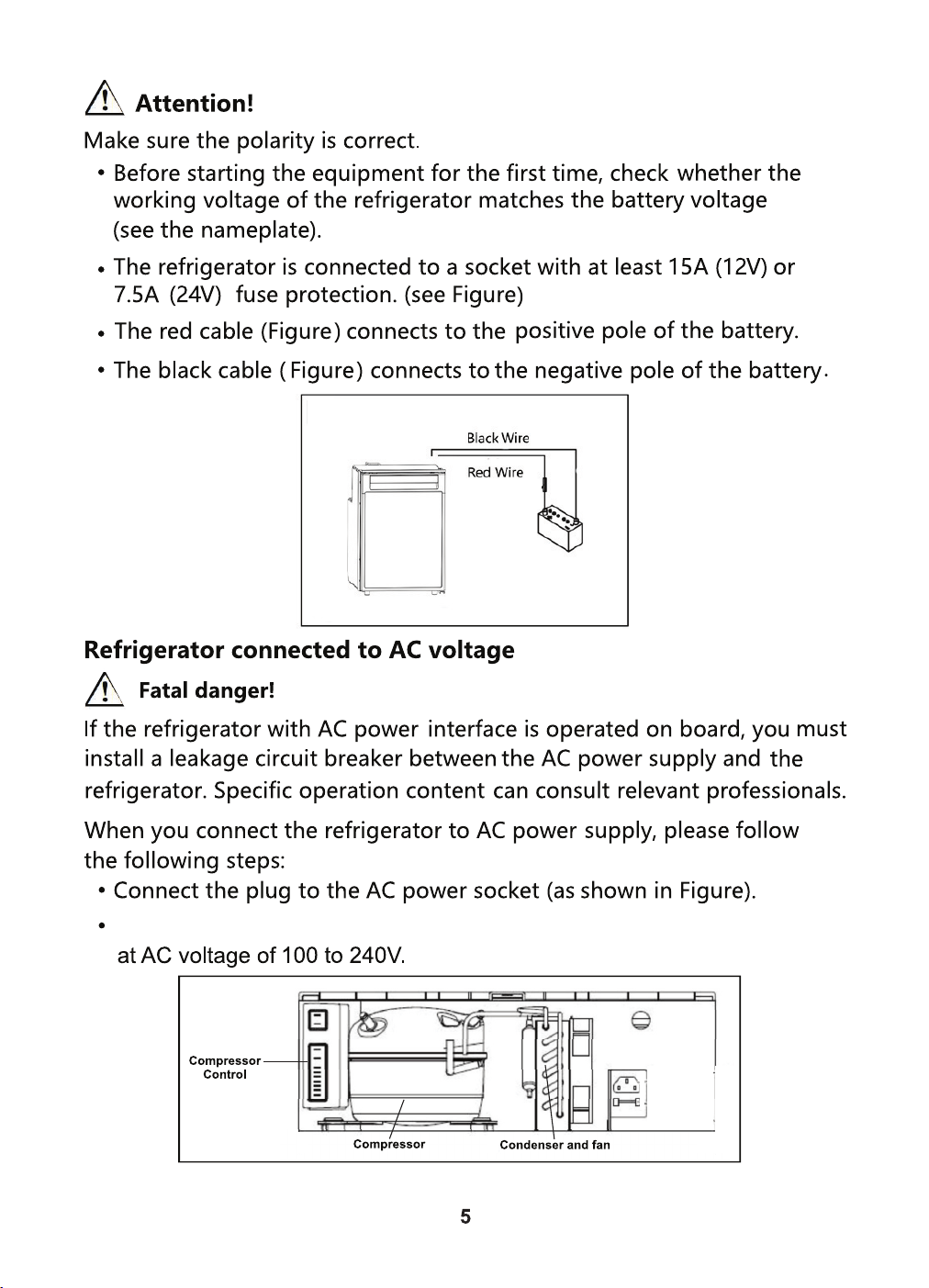 Attention!

Make sure the polarity is correct.

• Before starting the equipment for the first time, check whether the working voltage of the refrigerator matches the battery voltage (see the nameplate).

• The refrigerator is connected to a socket with at least 15A (12V) or 7.5A (24V) fuse protection. (see Figure)

• The red cable (Figure) connects to the positive pole of the battery.

• The black cable (Figure) connects to the negative pole of the battery.

Black Wire
Red Wire

Refrigerator connected to AC voltage

Fatal danger!

If the refrigerator with AC power interface is operated on board, you must install a leakage circuit breaker between the AC power supply and the refrigerator. Specific operation content can consult relevant professionals.

When you connect the refrigerator to AC power supply, please follow the following steps:

• Connect the plug to the AC power socket (as shown in Figure).

• 

at AC voltage of 100 to 240V.

Compressor Control
Compressor
Condenser and fan

5